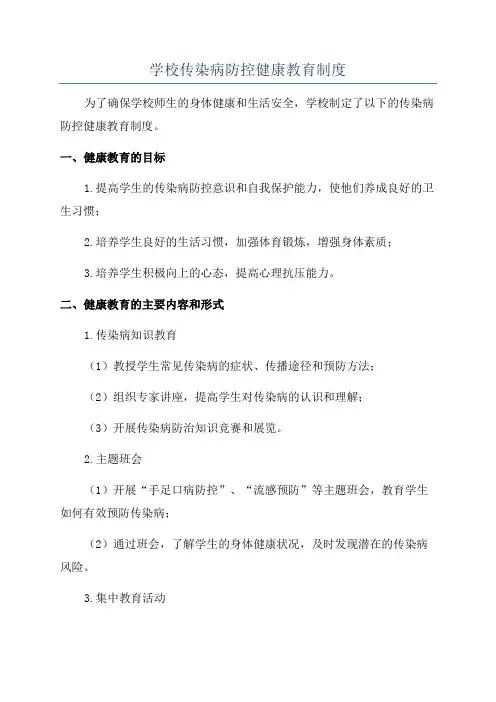 学校传染病防控健康教育制度

为了确保学校师生的身体健康和生活安全，学校制定了以下的传染病防控健康教育制度。

一、健康教育的目标

1.提高学生的传染病防控意识和自我保护能力，使他们养成良好的卫生习惯；

2.培养学生良好的生活习惯，加强体育锻炼，增强身体素质；

3.培养学生积极向上的心态，提高心理抗压能力。

二、健康教育的主要内容和形式

1.传染病知识教育

（1）教授学生常见传染病的症状、传播途径和预防方法；

（2）组织专家讲座，提高学生对传染病的认识和理解；

（3）开展传染病防治知识竞赛和展览。

2.主题班会

（1）开展“手足口病防控”、“流感预防”等主题班会，教育学生如何有效预防传染病；

（2）通过班会，了解学生的身体健康状况，及时发现潜在的传染病风险。

3.集中教育活动